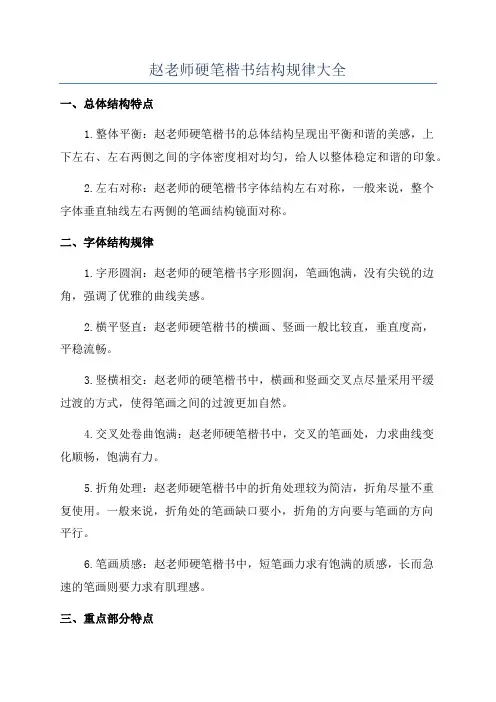 赵老师硬笔楷书结构规律大全

一、总体结构特点

1.整体平衡：赵老师硬笔楷书的总体结构呈现出平衡和谐的美感，上下左右、左右两侧之间的字体密度相对均匀，给人以整体稳定和谐的印象。

2.左右对称：赵老师的硬笔楷书字体结构左右对称，一般来说，整个字体垂直轴线左右两侧的笔画结构镜面对称。

二、字体结构规律

1.字形圆润：赵老师的硬笔楷书字形圆润，笔画饱满，没有尖锐的边角，强调了优雅的曲线美感。

2.横平竖直：赵老师硬笔楷书的横画、竖画一般比较直，垂直度高，平稳流畅。

3.竖横相交：赵老师的硬笔楷书中，横画和竖画交叉点尽量采用平缓过渡的方式，使得笔画之间的过渡更加自然。

4.交叉处卷曲饱满：赵老师硬笔楷书中，交叉的笔画处，力求曲线变化顺畅，饱满有力。

5.折角处理：赵老师硬笔楷书中的折角处理较为简洁，折角尽量不重复使用。一般来说，折角处的笔画缺口要小，折角的方向要与笔画的方向平行。

6.笔画质感：赵老师硬笔楷书中，短笔画力求有饱满的质感，长而急速的笔画则要力求有肌理感。

三、重点部分特点